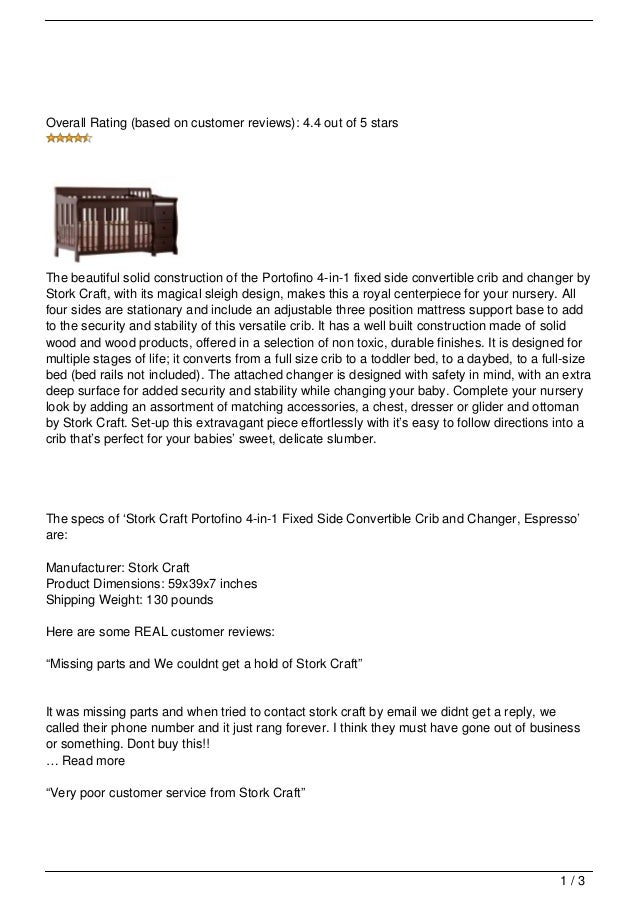 Overall Rating (based on customer reviews): 4.4 out of 5 stars

The beautiful solid construction of the Portofino 4-in-1 fixed side convertible crib and changer by Stork Craft, with its magical sleigh design, makes this a royal centerpiece for your nursery. All four sides are stationary and include an adjustable three position mattress support base to add to the security and stability of this versatile crib. It has a well built construction made of solid wood and wood products, offered in a selection of non toxic, durable finishes. It is designed for multiple stages of life; it converts from a full size crib to a toddler bed, to a daybed, to a full-size bed (bed rails not included). The attached changer is designed with safety in mind, with an extra deep surface for added security and stability while changing your baby. Complete your nursery look by adding an assortment of matching accessories, a chest, dresser or glider and ottoman by Stork Craft. Set-up this extravagant piece effortlessly with it's easy to follow directions into a crib that's perfect for your babies' sweet, delicate slumber.

The specs of 'Stork Craft Portofino 4-in-1 Fixed Side Convertible Crib and Changer, Espresso' are:

Manufacturer: Stork Craft
Product Dimensions: 59x39x7 inches
Shipping Weight: 130 pounds

Here are some REAL customer reviews:

"Missing parts and We couldnt get a hold of Stork Craft"

It was missing parts and when tried to contact stork craft by email we didnt get a reply, we called their phone number and it just rang forever. I think they must have gone out of business or something. Dont buy this!!
… Read more

"Very poor customer service from Stork Craft"

1 / 3